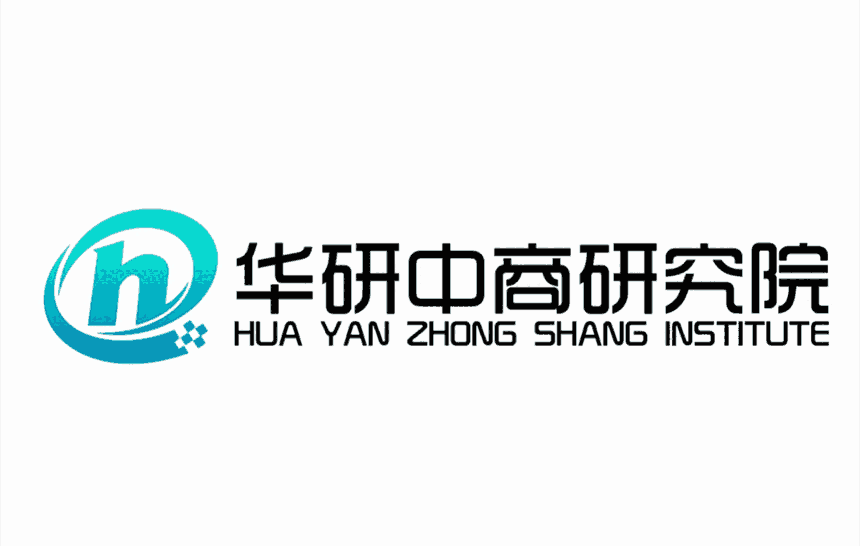 h
华研中商研究院
HUA YAN ZHONG SHANG INSTITUTE